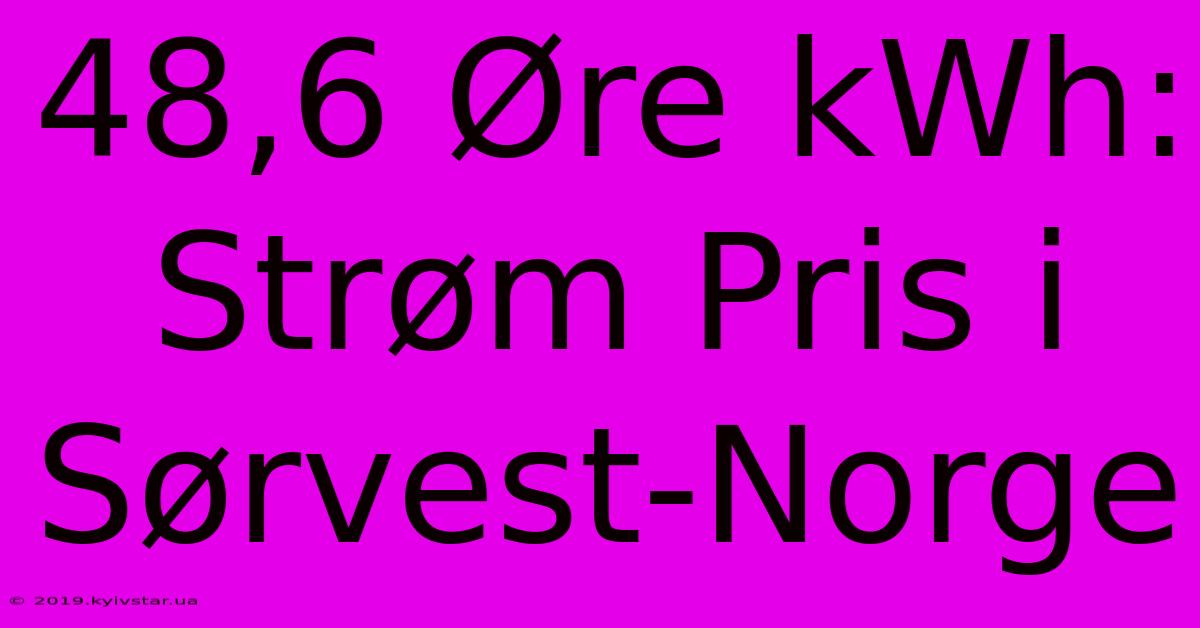 48,6 Øre kWh: Strøm Pris i Sørvest-Norge

© 2019.kyivstar.ua